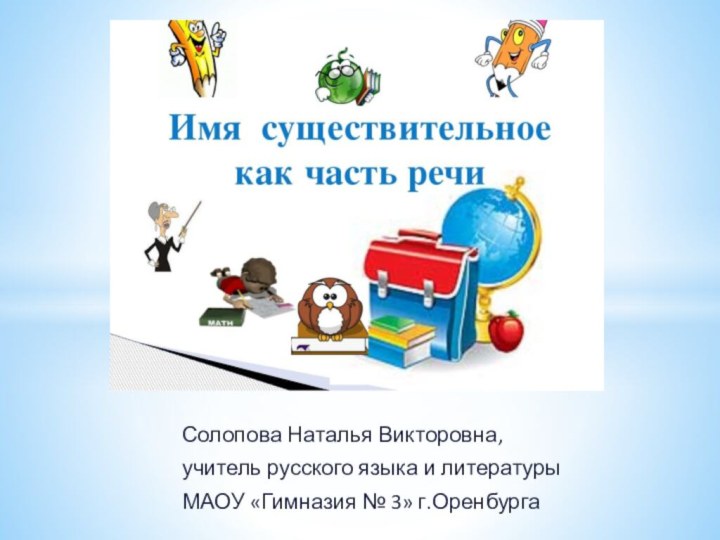 Имя существительное как часть речи

MATH

Солопова Наталья Викторовна,
учитель русского языка и литературы
МАОУ «Гимназия № 3» г.Оренбурга